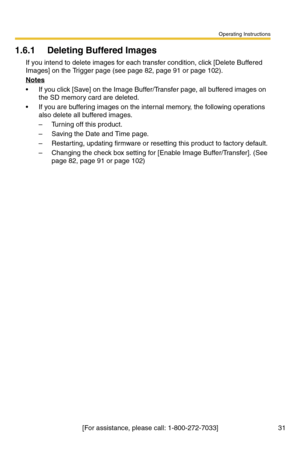 Operating Instructions

1.6.1 Deleting Buffered Images

If you intend to delete images for each transfer condition, click [Delete Buffered Images] on the Trigger page (see page 82, page 91 or page 102).

Notes

• If you click [Save] on the Image Buffer/Transfer page, all buffered images on the SD memory card are deleted.
• If you are buffering images on the internal memory, the following operations also delete all buffered images.
– Turning off this product.
– Saving the Date and Time page.
– Restarting, updating firmware or resetting this product to factory default.
– Changing the check box setting for [Enable Image Buffer/Transfer]. (See page 82, page 91 or page 102)

[For assistance, please call: 1-800-272-7033] 31